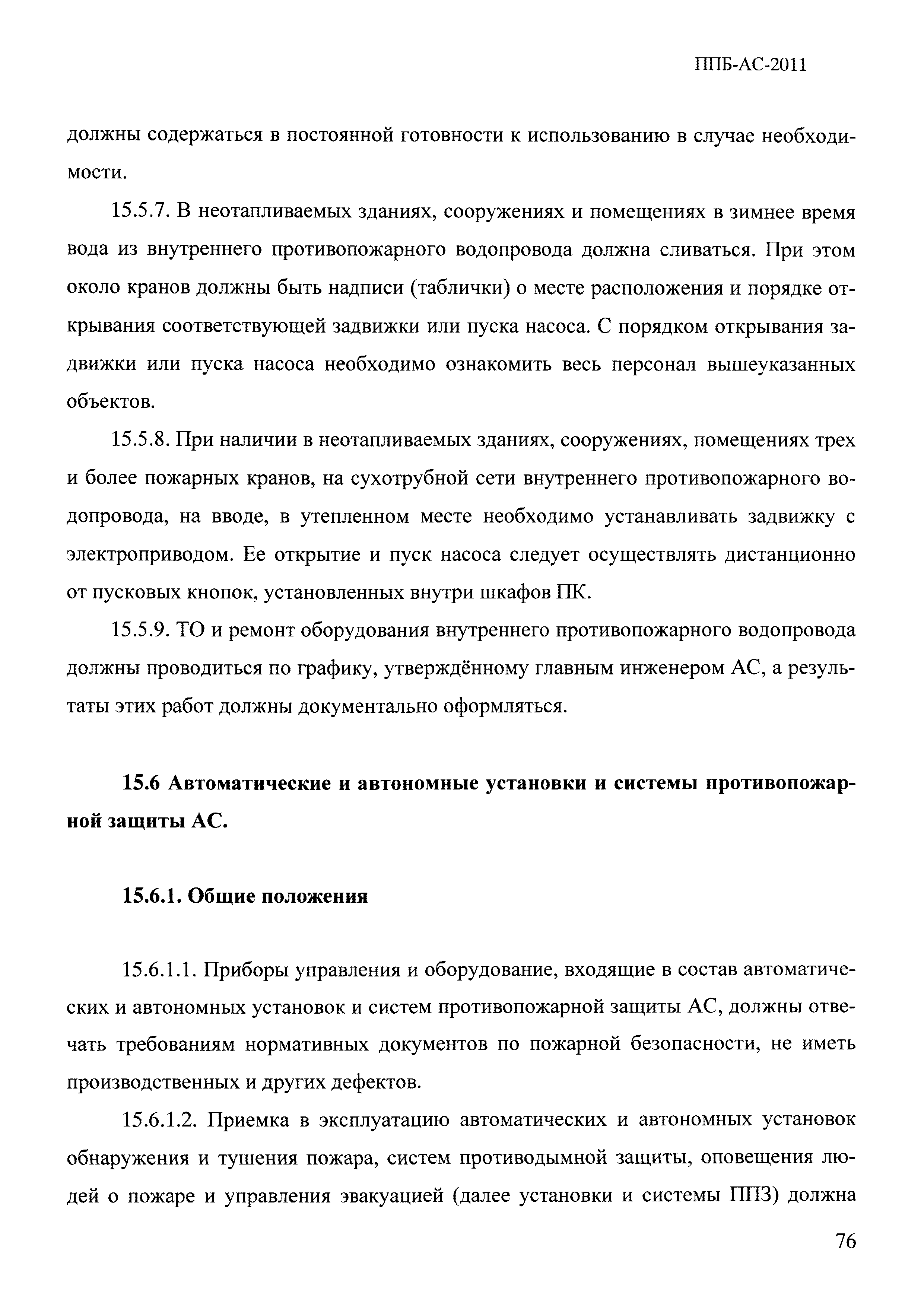 ППБ-АС-2011

должны содержаться в постоянной готовности к использованию в случае необходимости.

15.5.7. В неотапливаемых зданиях, сооружениях и помещениях в зимнее время вода из внутреннего противопожарного водопровода должна сливаться. При этом около кранов должны быть надписи (таблички) о месте расположения и порядке открывания соответствующей задвижки или пуска насоса. С порядком открывания задвижки или пуска насоса необходимо ознакомить весь персонал вышеуказанных объектов.

15.5.8. При наличии в неотапливаемых зданиях, сооружениях, помещениях трех и более пожарных кранов, на сухотрубной сети внутреннего противопожарного водопровода, на вводе, в утепленном месте необходимо устанавливать задвижку с электроприводом. Ее открытие и пуск насоса следует осуществлять дистанционно от пусковых кнопок, установленных внутри шкафов ПК.

15.5.9. ТО и ремонт оборудования внутреннего противопожарного водопровода должны проводиться по графику, утверждённому главным инженером АС, а результаты этих работ должны документально оформляться.

15.6 Автоматические и автономные установки и системы противопожарной защиты АС.

15.6.1. Общие положения

15.6.1.1. Приборы управления и оборудование, входящие в состав автоматических и автономных установок и систем противопожарной защиты АС, должны отвечать требованиям нормативных документов по пожарной безопасности, не иметь производственных и других дефектов.

15.6.1.2. Приемка в эксплуатацию автоматических и автономных установок обнаружения и тушения пожара, систем противодымной защиты, оповещения людей о пожаре и управления эвакуацией (далее установки и системы ППЗ) должна

76